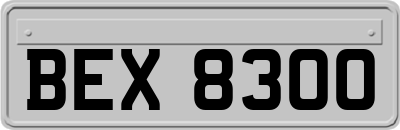 BEX 8300